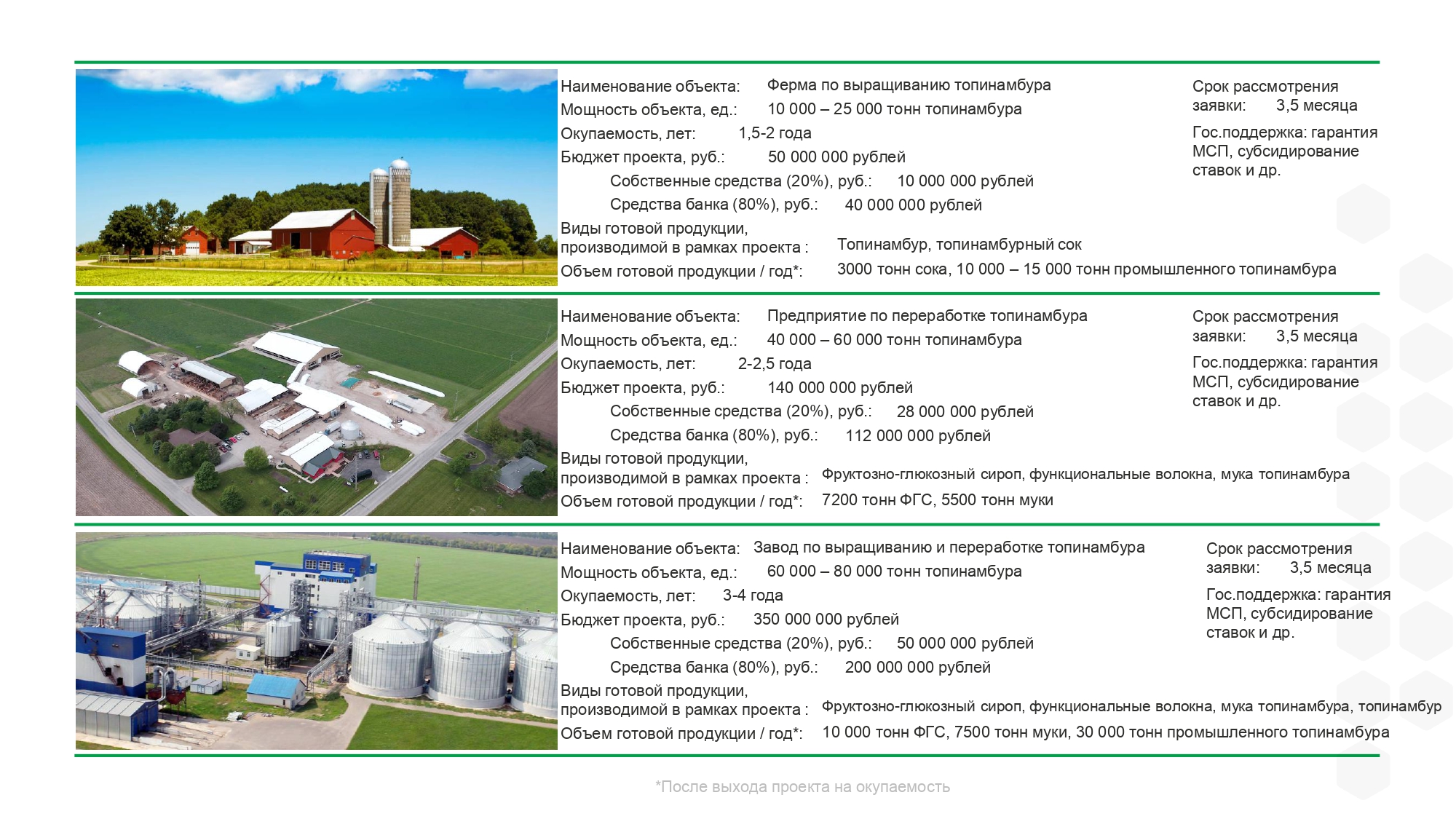 Наименование объекта: Ферма по выращиванию топинамбура
Мощность объекта, ед.: 10 000 – 25 000 тонн топинамбура
Окупаемость, лет: 1,5-2 года
Бюджет проекта, руб.: 50 000 000 рублей
Собственные средства (20%), руб.: 10 000 000 рублей
Средства банка (80%), руб.: 40 000 000 рублей
Виды готовой продукции, производимой в рамках проекта : Топинамбур, топинамбурный сок
Объем готовой продукции / год*: 3000 тонн сока, 10 000 – 15 000 тонн промышленного топинамбура

Срок рассмотрения заявки: 3,5 месяца
Гос.поддержка: гарантия МСП, субсидирование ставок и др.

Наименование объекта: Предприятие по переработке топинамбура
Мощность объекта, ед.: 40 000 – 60 000 тонн топинамбура
Окупаемость, лет: 2-2,5 года
Бюджет проекта, руб.: 140 000 000 рублей
Собственные средства (20%), руб.: 28 000 000 рублей
Средства банка (80%), руб.: 112 000 000 рублей
Виды готовой продукции, производимой в рамках проекта : Фруктозно-глюкозный сироп, функциональные волокна, мука топинамбура
Объем готовой продукции / год*: 7200 тонн ФГС, 5500 тонн муки

Срок рассмотрения заявки: 3,5 месяца
Гос.поддержка: гарантия МСП, субсидирование ставок и др.

Наименование объекта: Завод по выращиванию и переработке топинамбура
Мощность объекта, ед.: 60 000 – 80 000 тонн топинамбура
Окупаемость, лет: 3-4 года
Бюджет проекта, руб.: 350 000 000 рублей
Собственные средства (20%), руб.: 50 000 000 рублей
Средства банка (80%), руб.: 200 000 000 рублей
Виды готовой продукции, производимой в рамках проекта : Фруктозно-глюкозный сироп, функциональные волокна, мука топинамбура, топинамбур
Объем готовой продукции / год*: 10 000 тонн ФГС, 7500 тонн муки, 30 000 тонн промышленного топинамбура

Срок рассмотрения заявки: 3,5 месяца
Гос.поддержка: гарантия МСП, субсидирование ставок и др.

*После выхода проекта на окупаемость